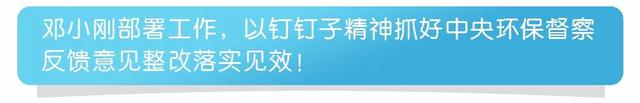 邓小刚部署工作，以钉钉子精神抓好中央环保督察反馈意见整改落实见效！